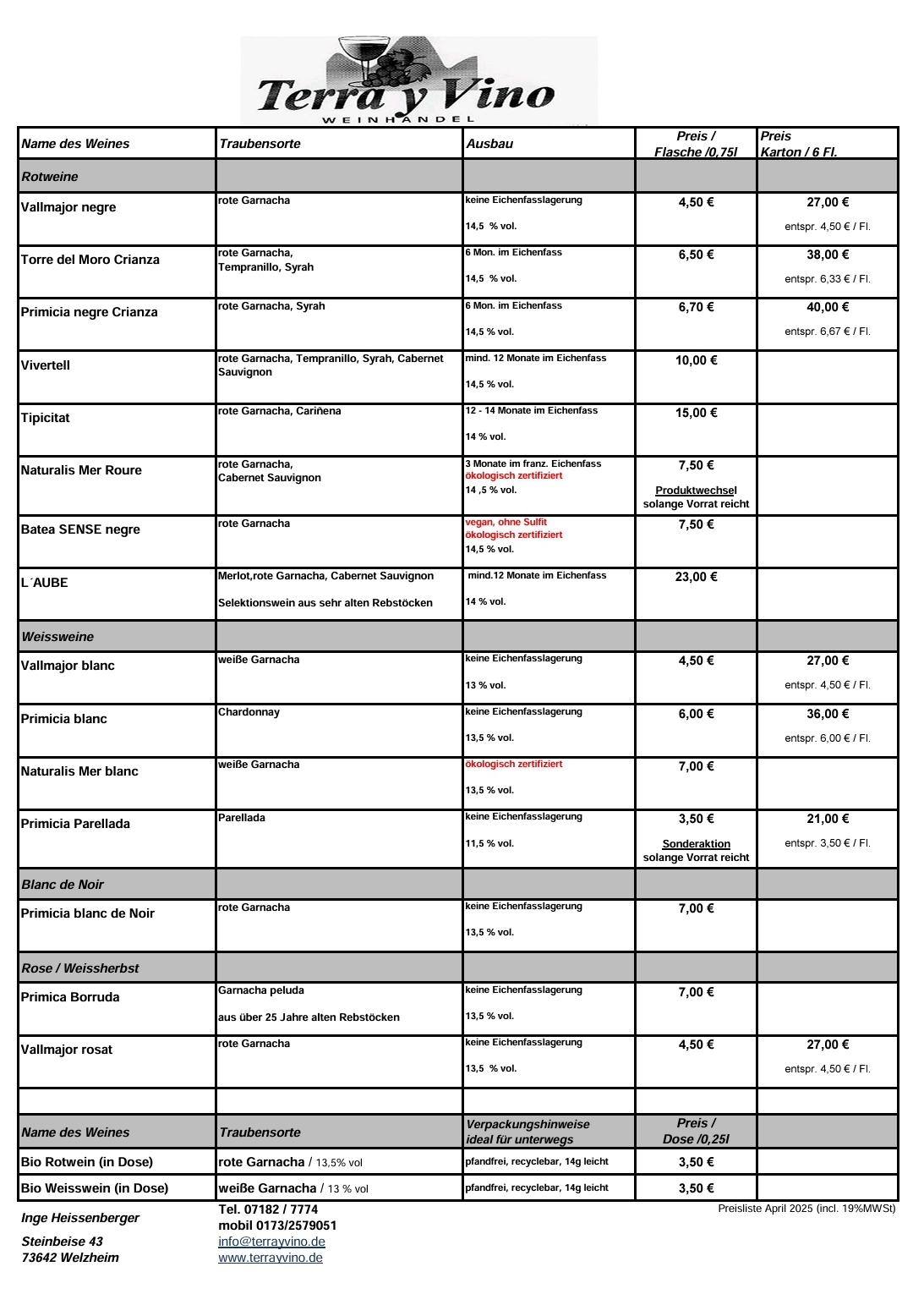 Terra y Vino
WEINHANDEL

| Name des Weines | Traubensorte | Ausbau | Preis / Flasche /0,75l | Preis Karton / 6 Fl. |
|---|---|---|---|---|
| Rotweine | | | | |
| Vallmajor negre | rote Garnacha | keine Eichenfasslagerung 14,5 % vol. | 4,50 € | 27,00 € entspr. 4,50 € / Fl. |
| Torre del Moro Crianza | rote Garnacha, Tempranillo, Syrah | 6 Mon. im Eichenfass 14,5 % vol. | 6,50 € | 38,00 € entspr. 6,33 € / Fl. |
| Primicia negre Crianza | rote Garnacha, Syrah | 6 Mon. im Eichenfass 14,5 % vol. | 6,70 € | 40,00 € entspr. 6,67 € / Fl. |
| Vivertell | rote Garnacha, Tempranillo, Syrah, Cabernet Sauvignon | mind. 12 Monate im Eichenfass 14,5 % vol. | 10,00 € | |
| Tipicitat | rote Garnacha, Cariñena | 12 - 14 Monate im Eichenfass 14 % vol. | 15,00 € | |
| Naturalis Mer Roure | rote Garnacha, Cabernet Sauvignon | 3 Monate im franz. Eichenfass ökologisch zertifiziert 14 ,5 % vol. | 7,50 € Produktwechsel solange Vorrat reicht | |
| Batea SENSE negre | rote Garnacha | vegan, ohne Sulfit ökologisch zertifiziert 14,5 % vol. | 7,50 € | |
| L´AUBE | Merlot,rote Garnacha, Cabernet Sauvignon Selektionswein aus sehr alten Rebstöcken | mind.12 Monate im Eichenfass 14 % vol. | 23,00 € | |
| Weissweine | | | | |
| Vallmajor blanc | weiße Garnacha | keine Eichenfasslagerung 13 % vol. | 4,50 € | 27,00 € entspr. 4,50 € / Fl. |
| Primicia blanc | Chardonnay | keine Eichenfasslagerung 13,5 % vol. | 6,00 € | 36,00 € entspr. 6,00 € / Fl. |
| Naturalis Mer blanc | weiße Garnacha | ökologisch zertifiziert 13,5 % vol. | 7,00 € | |
| Primicia Parellada | Parellada | keine Eichenfasslagerung 11,5 % vol. | 3,50 € Sonderaktion solange Vorrat reicht | 21,00 € entspr. 3,50 € / Fl. |
| Blanc de Noir | | | | |
| Primicia blanc de Noir | rote Garnacha | keine Eichenfasslagerung 13,5 % vol. | 7,00 € | |
| Rose / Weissherbst | | | | |
| Primica Borruda | Garnacha peluda aus über 25 Jahre alten Rebstöcken | keine Eichenfasslagerung 13,5 % vol. | 7,00 € | |
| Vallmajor rosat | rote Garnacha | keine Eichenfasslagerung 13,5 % vol. | 4,50 € | 27,00 € entspr. 4,50 € / Fl. |
| | | | | |
| Name des Weines | Traubensorte | Verpackungshinweise ideal für unterwegs | Preis / Dose /0,25l | |
| Bio Rotwein (in Dose) | rote Garnacha / 13,5% vol | pfandfrei, recyclebar, 14g leicht | 3,50 € | |
| Bio Weisswein (in Dose) | weiße Garnacha / 13 % vol | pfandfrei, recyclebar, 14g leicht | 3,50 € | |

Inge Heissenberger

Steinbeise 43
73642 Welzheim

Tel. 07182 / 7774
mobil 0173/2579051
info@terrayvino.de
www.terrayvino.de

Preisliste April 2025 (incl. 19%MWSt)